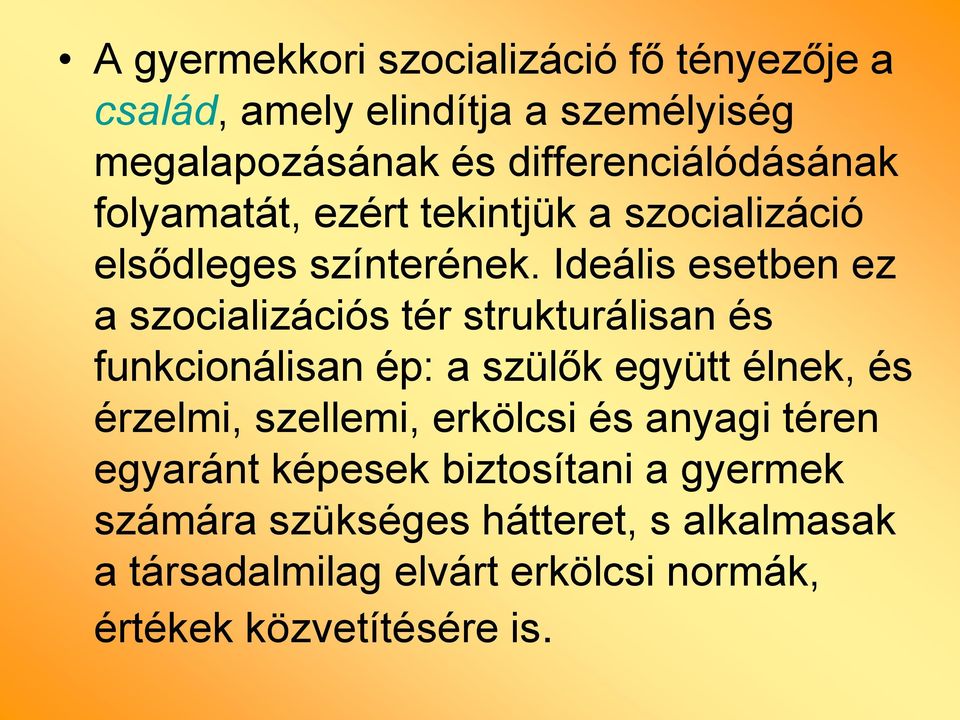 • A gyermekkori szocializáció fő tényezője a család, amely elindítja a személyiség megalapozásának és differenciálódásának folyamatát, ezért tekintjük a szocializáció elsődleges színterének. Ideális esetben ez a szocializációs tér strukturálisan és funkcionálisan ép: a szülők együtt élnek, és érzelmi, szellemi, erkölcsi és anyagi téren egyaránt képesek biztosítani a gyermek számára szükséges hátteret, s alkalmasak a társadalmilag elvárt erkölcsi normák, értékek közvetítésére is.